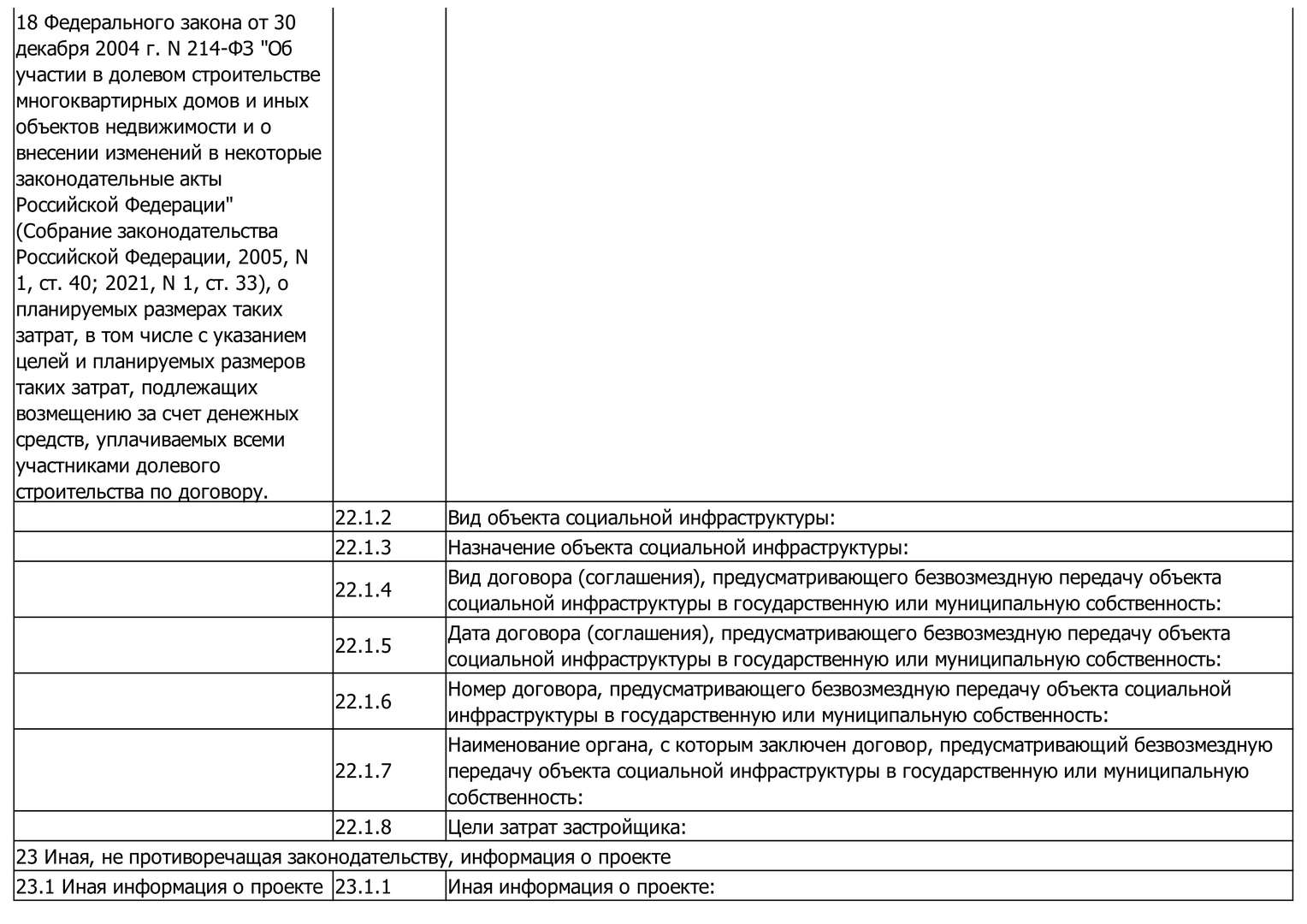 | | | |
|---|---|---|
| 18 Федерального закона от 30 декабря 2004 г. N 214-ФЗ "Об участии в долевом строительстве многоквартирных домов и иных объектов недвижимости и о внесении изменений в некоторые законодательные акты Российской Федерации" (Собрание законодательства Российской Федерации, 2005, N 1, ст. 40; 2021, N 1, ст. 33), о планируемых размерах таких затрат, в том числе с указанием целей и планируемых размеров таких затрат, подлежащих возмещению за счет денежных средств, уплачиваемых всеми участниками долевого строительства по договору. | | |
| | 22.1.2 | Вид объекта социальной инфраструктуры: |
| | 22.1.3 | Назначение объекта социальной инфраструктуры: |
| | 22.1.4 | Вид договора (соглашения), предусматривающего безвозмездную передачу объекта социальной инфраструктуры в государственную или муниципальную собственность: |
| | 22.1.5 | Дата договора (соглашения), предусматривающего безвозмездную передачу объекта социальной инфраструктуры в государственную или муниципальную собственность: |
| | 22.1.6 | Номер договора, предусматривающего безвозмездную передачу объекта социальной инфраструктуры в государственную или муниципальную собственность: |
| | 22.1.7 | Наименование органа, с которым заключен договор, предусматривающий безвозмездную передачу объекта социальной инфраструктуры в государственную или муниципальную собственность: |
| | 22.1.8 | Цели затрат застройщика: |
| 23 Иная, не противоречащая законодательству, информация о проекте | | |
| 23.1 Иная информация о проекте | 23.1.1 | Иная информация о проекте: |